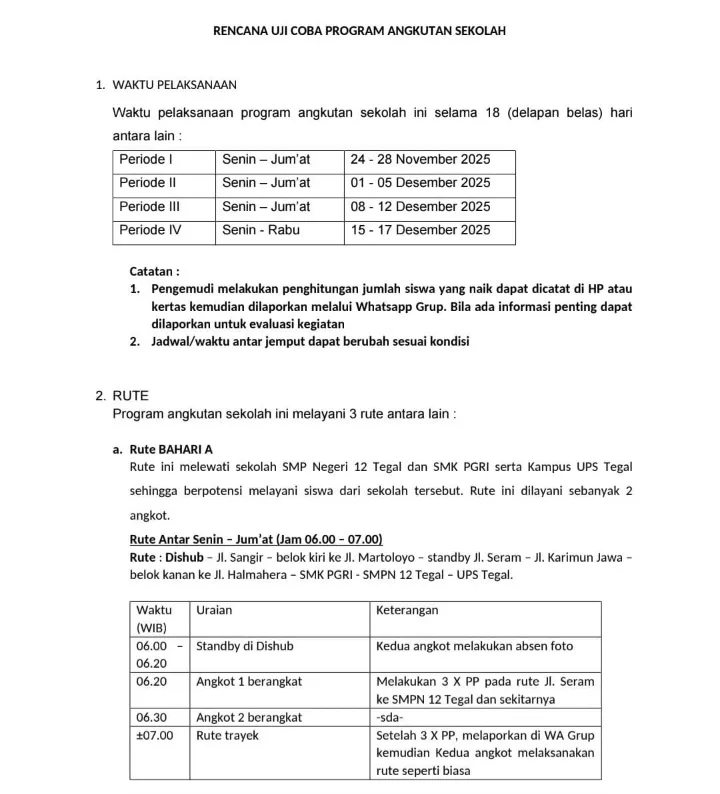 RENCANA UJI COBA PROGRAM ANGKUTAN SEKOLAH

1. WAKTU PELAKSANAAN

Waktu pelaksanaan program angkutan sekolah ini selama 18 (delapan belas) hari antara lain :

| Periode I | Senin – Jum'at | 24 - 28 November 2025 |
|---|---|---|
| Periode II | Senin – Jum'at | 01 - 05 Desember 2025 |
| Periode III | Senin – Jum'at | 08 - 12 Desember 2025 |
| Periode IV | Senin - Rabu | 15 - 17 Desember 2025 |

Catatan :
1. Pengemudi melakukan penghitungan jumlah siswa yang naik dapat dicatat di HP atau kertas kemudian dilaporkan melalui Whatsapp Grup. Bila ada informasi penting dapat dilaporkan untuk evaluasi kegiatan
2. Jadwal/waktu antar jemput dapat berubah sesuai kondisi

2. RUTE
Program angkutan sekolah ini melayani 3 rute antara lain :

a. Rute BAHARI A
Rute ini melewati sekolah SMP Negeri 12 Tegal dan SMK PGRI serta Kampus UPS Tegal sehingga berpotensi melayani siswa dari sekolah tersebut. Rute ini dilayani sebanyak 2 angkot.

Rute Antar Senin – Jum'at (Jam 06.00 – 07.00)
Rute : Dishub – Jl. Sangir – belok kiri ke Jl. Martoloyo – standby Jl. Seram – Jl. Karimun Jawa – belok kanan ke Jl. Halmahera – SMK PGRI - SMPN 12 Tegal – UPS Tegal.

| Waktu (WIB) | Uraian | Keterangan |
|---|---|---|
| 06.00 – 06.20 | Standby di Dishub | Kedua angkot melakukan absen foto |
| 06.20 | Angkot 1 berangkat | Melakukan 3 X PP pada rute Jl. Seram ke SMPN 12 Tegal dan sekitarnya |
| 06.30 | Angkot 2 berangkat | -sda- |
| ±07.00 | Rute trayek | Setelah 3 X PP, melaporkan di WA Grup kemudian Kedua angkot melaksanakan rute seperti biasa |